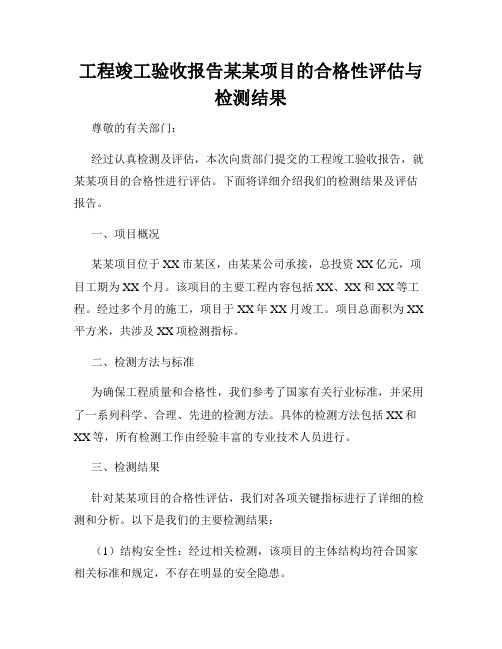 工程竣工验收报告某某项目的合格性评估与检测结果

尊敬的有关部门：

经过认真检测及评估，本次向贵部门提交的工程竣工验收报告，就某某项目的合格性进行评估。下面将详细介绍我们的检测结果及评估报告。

一、项目概况

某某项目位于XX市某区，由某某公司承接，总投资XX亿元，项目工期为XX个月。该项目的主要工程内容包括XX、XX和XX等工程。经过多个月的施工，项目于XX年XX月竣工。项目总面积为XX平方米，共涉及XX项检测指标。

二、检测方法与标准

为确保工程质量和合格性，我们参考了国家有关行业标准，并采用了一系列科学、合理、先进的检测方法。具体的检测方法包括XX和XX等，所有检测工作由经验丰富的专业技术人员进行。

三、检测结果

针对某某项目的合格性评估，我们对各项关键指标进行了详细的检测和分析。以下是我们的主要检测结果：

（1）结构安全性：经过相关检测，该项目的主体结构均符合国家相关标准和规定，不存在明显的安全隐患。